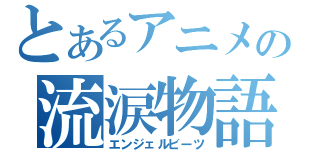 とあるアニメの
流涙物語
エンジェルビーツ